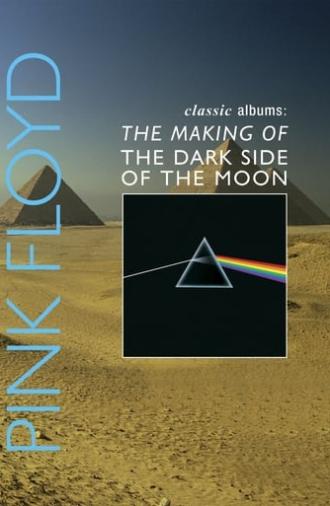 PINK FLOYD

classic albums:
THE MAKING OF
THE DARK SIDE
OF THE MOON